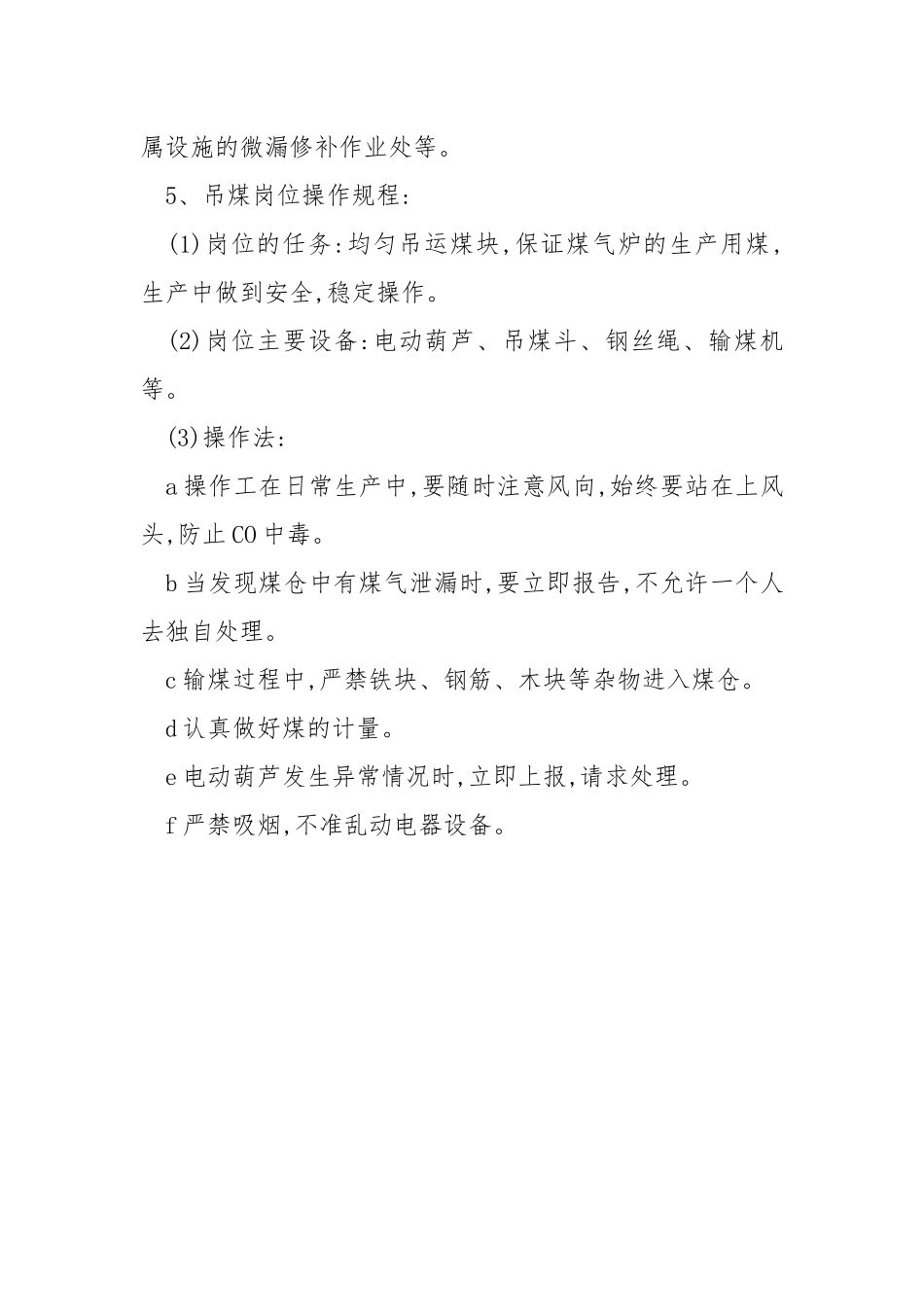 属设施的微漏修补作业处等。

5、吊煤岗位操作规程:

(1)岗位的任务:均匀吊运煤块,保证煤气炉的生产用煤,生产中做到安全,稳定操作。

(2)岗位主要设备:电动葫芦、吊煤斗、钢丝绳、输煤机等。

(3)操作法:

a 操作工在日常生产中,要随时注意风向,始终要站在上风头,防止 CO 中毒。

b 当发现煤仓中有煤气泄漏时,要立即报告,不允许一个人去独自处理。

c 输煤过程中,严禁铁块、钢筋、木块等杂物进入煤仓。

d 认真做好煤的计量。

e 电动葫芦发生异常情况时,立即上报,请求处理。

f 严禁吸烟,不准乱动电器设备。